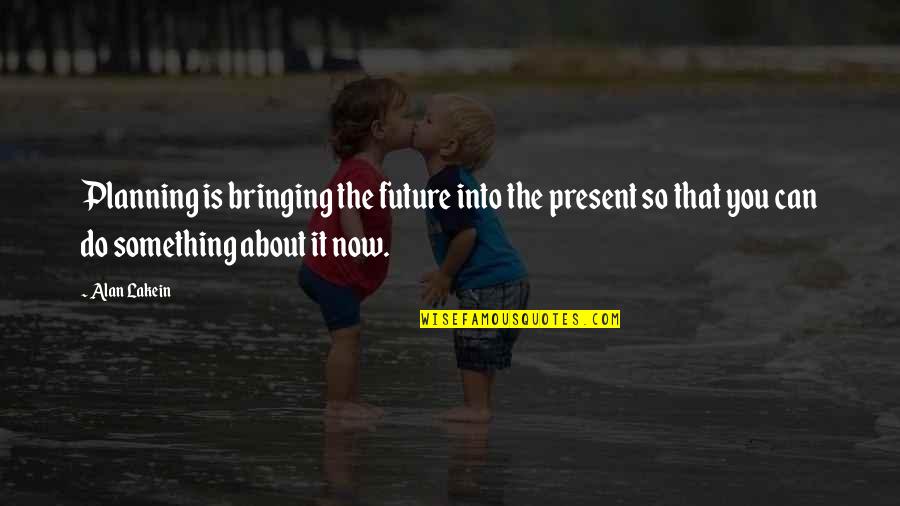 Planning is bringing the future into the present so that you can do something about it now.

- Alan Lakein

WISEFAMOUSQUOTES.COM